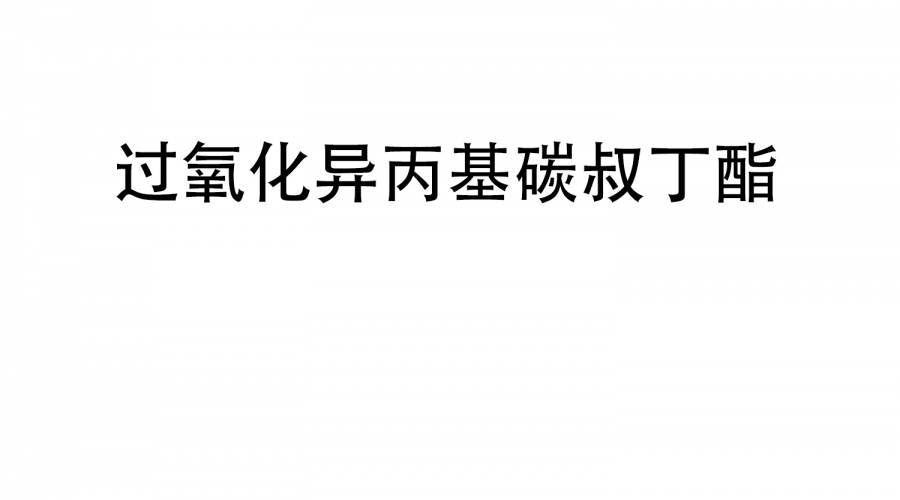 过氧化异丙基碳叔丁酯